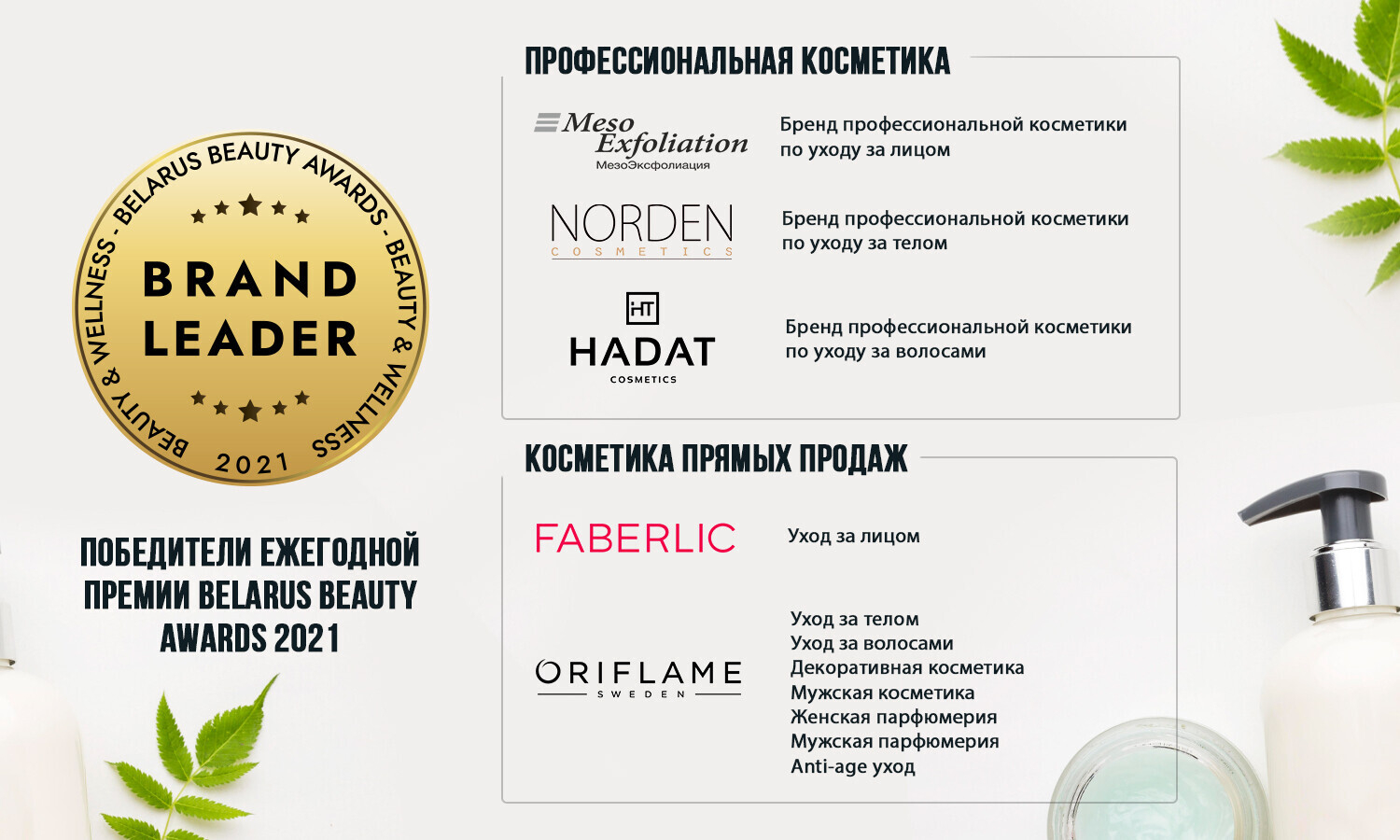 BELARUS BEAUTY AWARDS - BEAUTY & WELLNESS - BEAUTY & WELLNESS -

BRAND LEADER

2021

ПОБЕДИТЕЛИ ЕЖЕГОДНОЙ ПРЕМИИ BELARUS BEAUTY AWARDS 2021

ПРОФЕССИОНАЛЬНАЯ КОСМЕТИКА

Meso Exfoliation
МезоЭксфолиация

Бренд профессиональной косметики по уходу за лицом

NORDEN
COSMETICS

Бренд профессиональной косметики по уходу за телом

HT
HADAT
COSMETICS

Бренд профессиональной косметики по уходу за волосами

КОСМЕТИКА ПРЯМЫХ ПРОДАЖ

FABERLIC

Уход за лицом

ORIFLAME
SWEDEN

Уход за телом
Уход за волосами
Декоративная косметика
Мужская косметика
Женская парфюмерия
Мужская парфюмерия
Anti-age уход